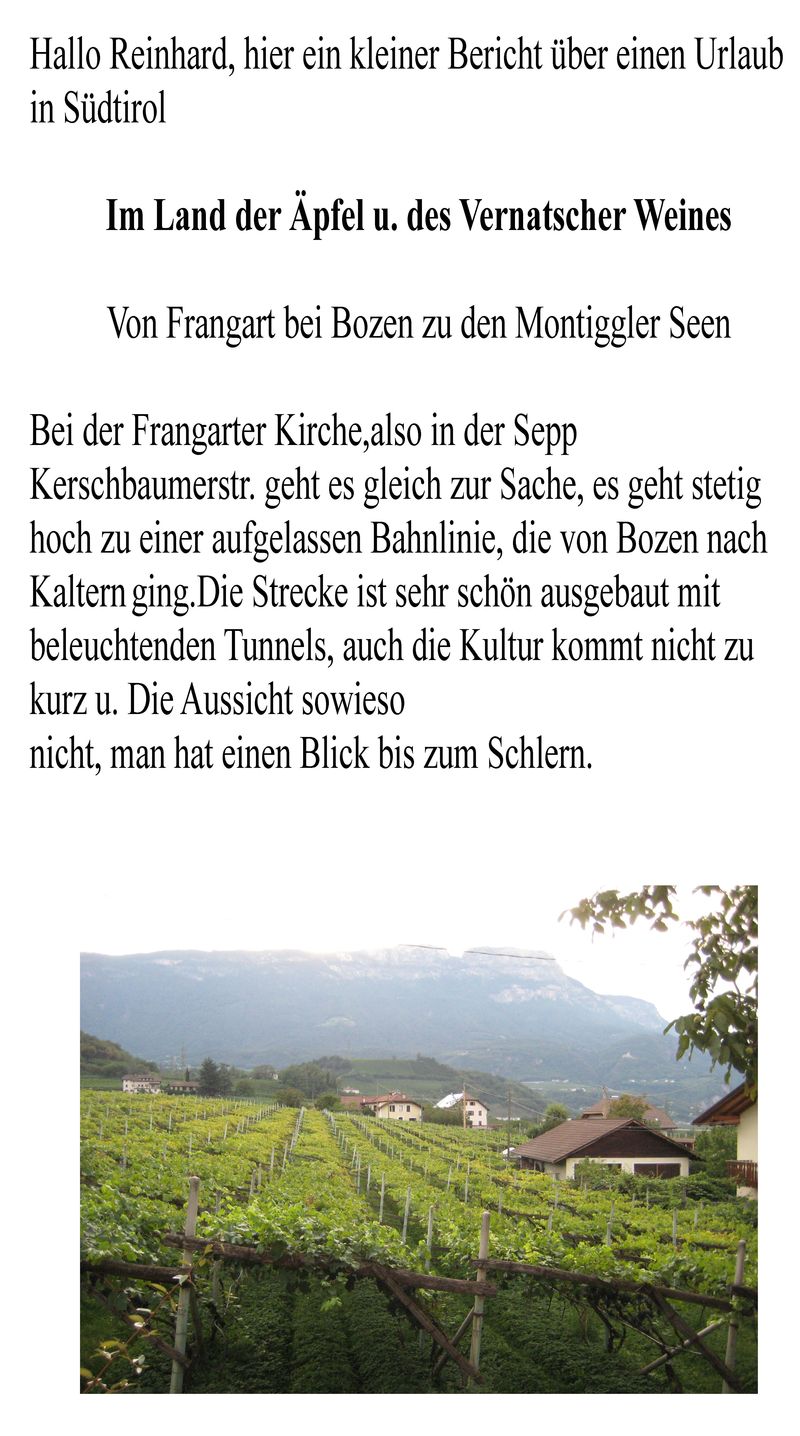 Hallo Reinhard, hier ein kleiner Bericht über einen Urlaub in Südtirol

Im Land der Äpfel u. des Vernatscher Weines

Von Frangart bei Bozen zu den Montiggler Seen

Bei der Frangarter Kirche,also in der Sepp Kerschbaumerstr. geht es gleich zur Sache, es geht stetig hoch zu einer aufgelassen Bahnlinie, die von Bozen nach Kaltern ging.Die Strecke ist sehr schön ausgebaut mit beleuchtenden Tunnels, auch die Kultur kommt nicht zu kurz u. Die Aussicht sowieso
nicht, man hat einen Blick bis zum Schlern.